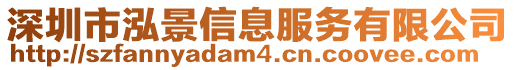 深圳市泓景信息服务有限公司
http://szfannyadam4.cn.coovee.com